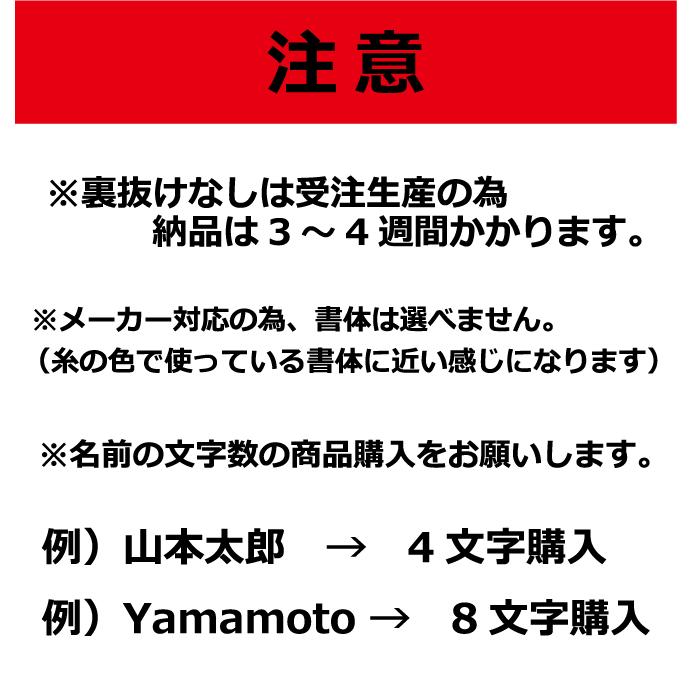 注意

※裏抜けなしは受注生産の為
納品は３～４週間かかります。

※メーカー対応の為、書体は選べません。
（糸の色で使っている書体に近い感じになります）

※名前の文字数の商品購入をお願いします。

例）山本太郎　→　４文字購入

例）Yamamoto →　８文字購入